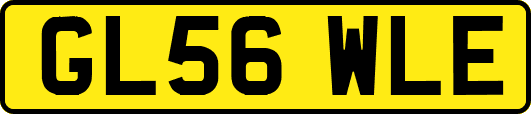 GL56 WLE